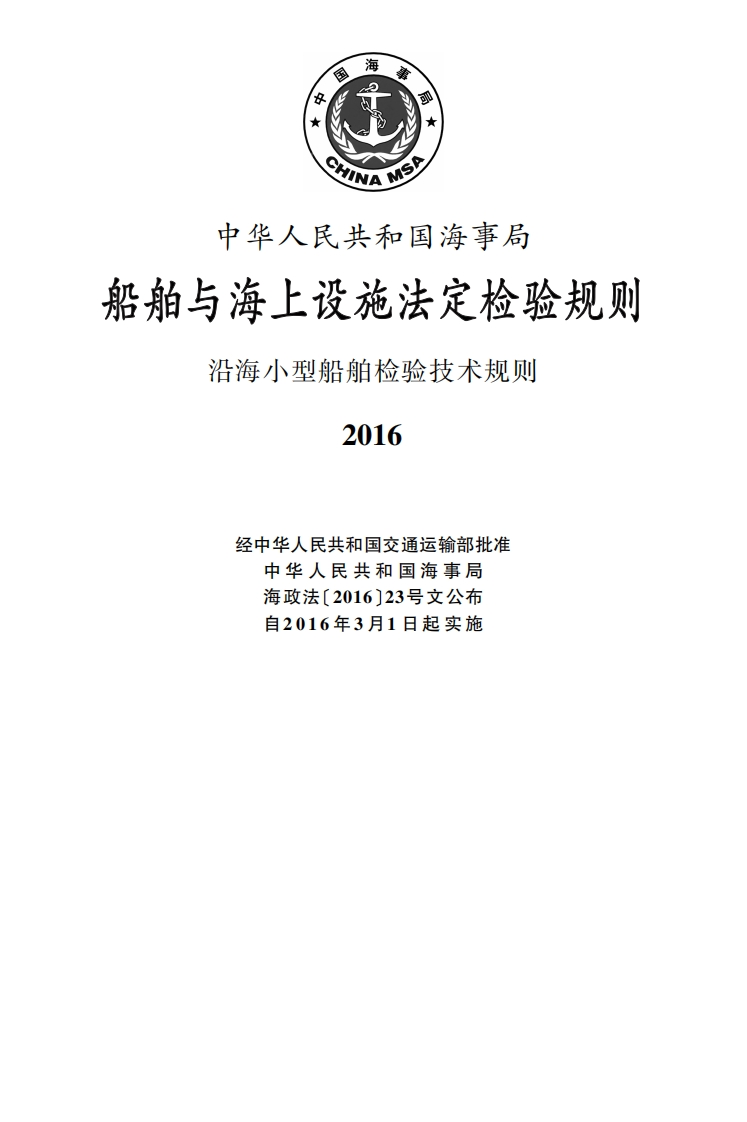 中国海事局
CHINA MSA

中华人民共和国海事局

船舶与海上设施法定检验规则

沿海小型船舶检验技术规则

2016

经中华人民共和国交通运输部批准
中华人民共和国海事局
海政法〔2016〕23号文公布
自2016年3月1日起实施